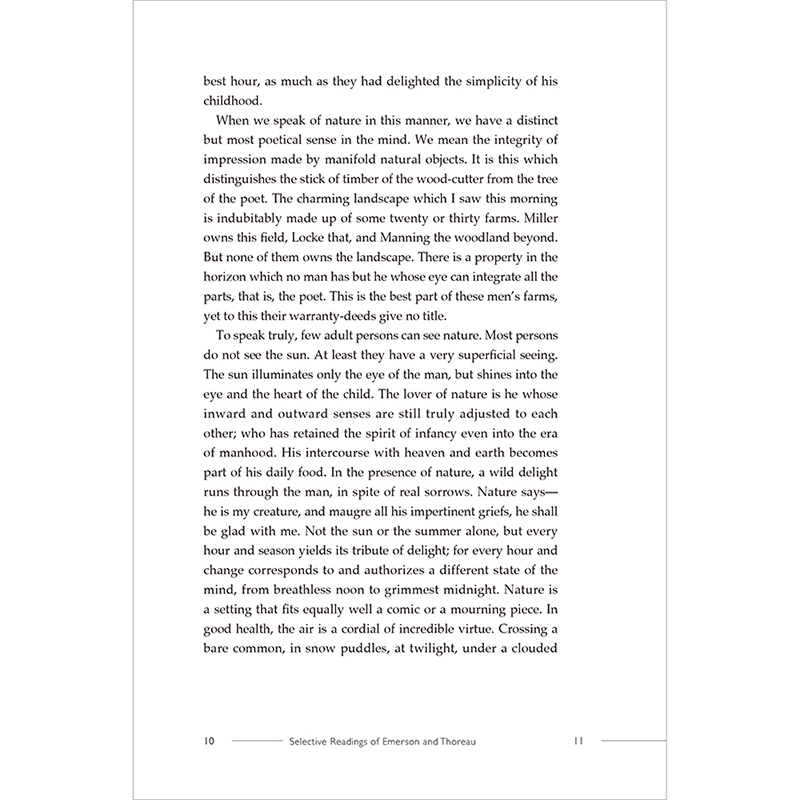 best hour, as much as they had delighted the simplicity of his childhood.

When we speak of nature in this manner, we have a distinct but most poetical sense in the mind. We mean the integrity of impression made by manifold natural objects. It is this which distinguishes the stick of timber of the wood-cutter from the tree of the poet. The charming landscape which I saw this morning is indubitably made up of some twenty or thirty farms. Miller owns this field, Locke that, and Manning the woodland beyond. But none of them owns the landscape. There is a property in the horizon which no man has but he whose eye can integrate all the parts, that is, the poet. This is the best part of these men's farms, yet to this their warranty-deeds give no title.

To speak truly, few adult persons can see nature. Most persons do not see the sun. At least they have a very superficial seeing. The sun illuminates only the eye of the man, but shines into the eye and the heart of the child. The lover of nature is he whose inward and outward senses are still truly adjusted to each other; who has retained the spirit of infancy even into the era of manhood. His intercourse with heaven and earth becomes part of his daily food. In the presence of nature, a wild delight runs through the man, in spite of real sorrows. Nature says—he is my creature, and maugre all his impertinent griefs, he shall be glad with me. Not the sun or the summer alone, but every hour and season yields its tribute of delight; for every hour and change corresponds to and authorizes a different state of the mind, from breathless noon to grimmest midnight. Nature is a setting that fits equally well a comic or a mourning piece. In good health, the air is a cordial of incredible virtue. Crossing a bare common, in snow puddles, at twilight, under a clouded

10 Selective Readings of Emerson and Thoreau 11